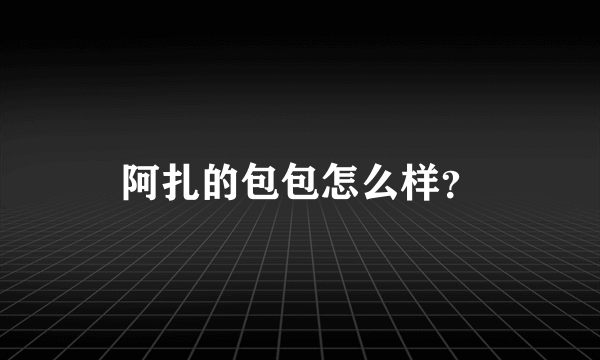 阿扎的包包怎么样?